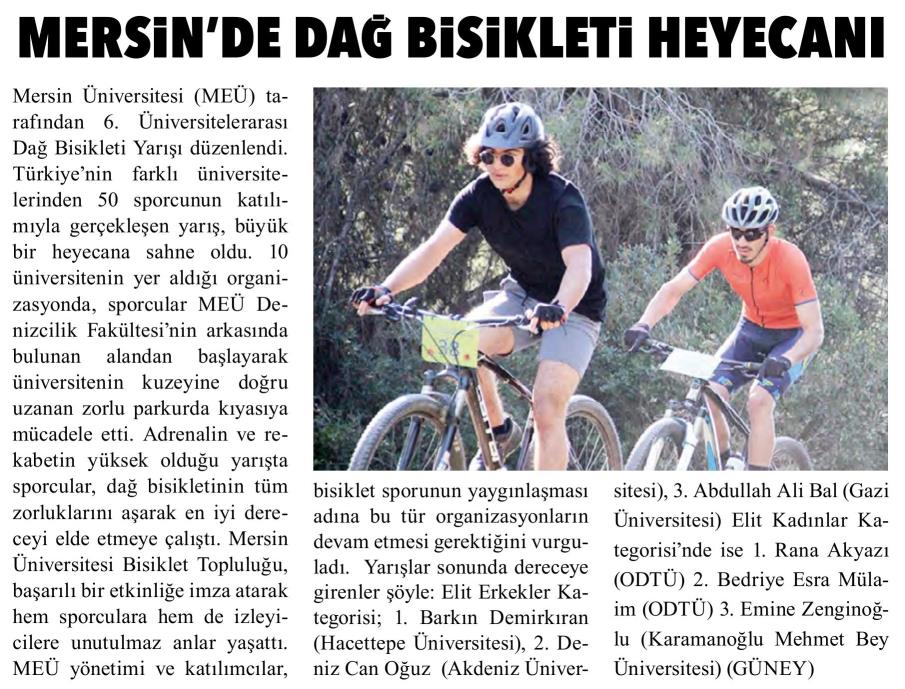 MERSİN'DE DAĞ BİSİKLETİ HEYECANI

Mersin Üniversitesi (MEÜ) tarafından 6. Üniversitelerarası Dağ Bisikleti Yarışı düzenlendi. Türkiye'nin farklı üniversitelerinden 50 sporcunun katılımıyla gerçekleşen yarış, büyük bir heyecana sahne oldu. 10 üniversitenin yer aldığı organizasyonda, sporcular MEÜ Denizcilik Fakültesi'nin arkasında bulunan alandan başlayarak üniversitenin kuzeyine doğru uzanan zorlu parkurda kıyasıya mücadele etti. Adrenalin ve rekabetin yüksek olduğu yarışta sporcular, dağ bisikletinin tüm zorluklarını aşarak en iyi dereceyi elde etmeye çalıştı. Mersin Üniversitesi Bisiklet Topluluğu, başarılı bir etkinliğe imza atarak hem sporculara hem de izleyicilere unutulmaz anlar yaşattı. MEÜ yönetimi ve katılımcılar, bisiklet sporunun yaygınlaşması adına bu tür organizasyonların devam etmesi gerektiğini vurguladı. Yarışlar sonunda dereceye girenler şöyle: Elit Erkekler Kategorisi; 1. Barkın Demirkıran (Hacettepe Üniversitesi), 2. Deniz Can Oğuz (Akdeniz Üniversitesi), 3. Abdullah Ali Bal (Gazi Üniversitesi) Elit Kadınlar Kategorisi'nde ise 1. Rana Akyazı (ODTÜ) 2. Bedriye Esra Mülaim (ODTÜ) 3. Emine Zenginoğlu (Karamanoğlu Mehmet Bey Üniversitesi) (GÜNEY)